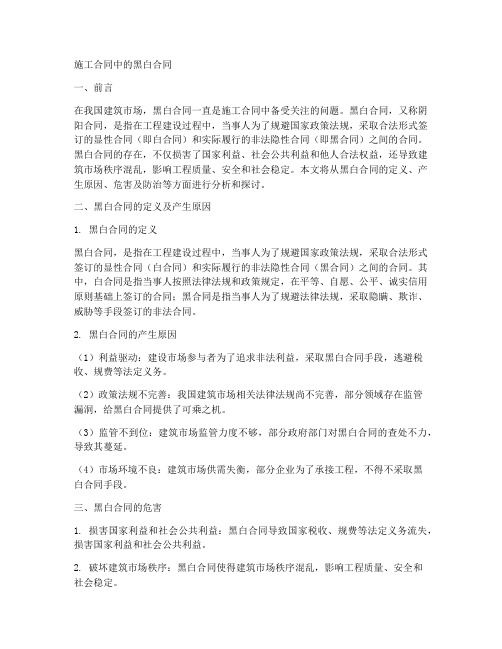 施工合同中的黑白合同

一、前言

在我国建筑市场，黑白合同一直是施工合同中备受关注的问题。黑白合同，又称阴阳合同，是指在工程建设过程中，当事人为了规避国家政策法规，采取合法形式签订的显性合同（即白合同）和实际履行的非法隐性合同（即黑合同）之间的合同。黑白合同的存在，不仅损害了国家利益、社会公共利益和他人合法权益，还导致建筑市场秩序混乱，影响工程质量、安全和社会稳定。本文将从黑白合同的定义、产生原因、危害及防治等方面进行分析和探讨。

二、黑白合同的定义及产生原因

1. 黑白合同的定义

黑白合同，是指在工程建设过程中，当事人为了规避国家政策法规，采取合法形式签订的显性合同（白合同）和实际履行的非法隐性合同（黑合同）之间的合同。其中，白合同是指当事人按照法律法规和政策规定，在平等、自愿、公平、诚实信用原则基础上签订的合同；黑合同是指当事人为了规避法律法规，采取隐瞒、欺诈、威胁等手段签订的非法合同。

2. 黑白合同的产生原因

（1）利益驱动：建设市场参与者为了追求非法利益，采取黑白合同手段，逃避税收、规费等法定义务。

（2）政策法规不完善：我国建筑市场相关法律法规尚不完善，部分领域存在监管漏洞，给黑白合同提供了可乘之机。

（3）监管不到位：建筑市场监管力度不够，部分政府部门对黑白合同的查处不力，导致其蔓延。

（4）市场环境不良：建筑市场供需失衡，部分企业为了承接工程，不得不采取黑白合同手段。

三、黑白合同的危害

1. 损害国家利益和社会公共利益：黑白合同导致国家税收、规费等法定义务流失，损害国家利益和社会公共利益。

2. 破坏建筑市场秩序：黑白合同使得建筑市场秩序混乱，影响工程质量、安全和社会稳定。